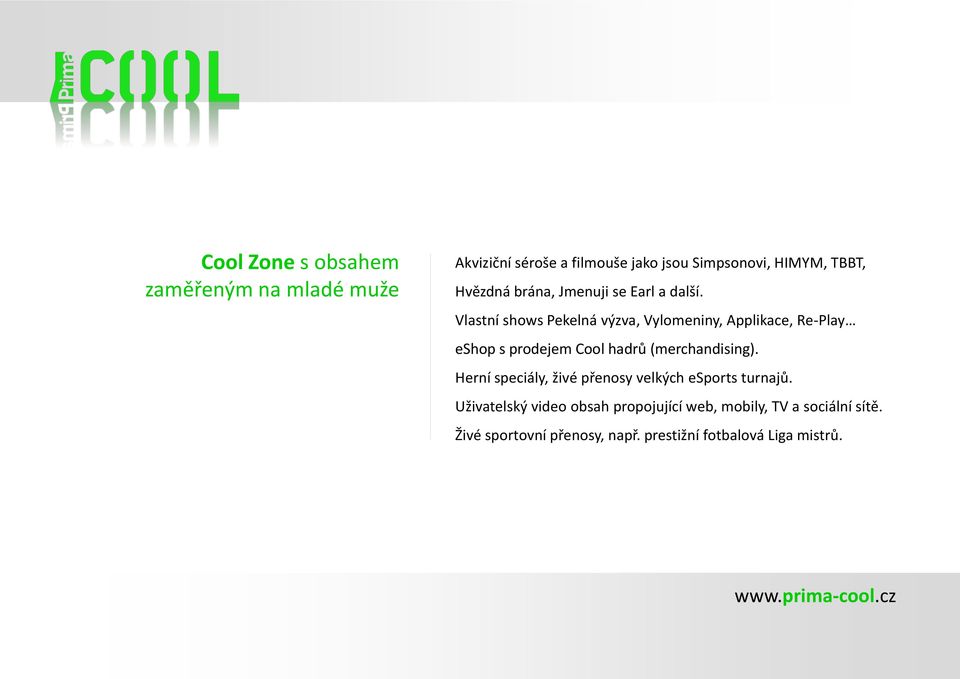 Prima COOL

Cool Zone s obsahem zaměřeným na mladé muže

Akviziční séroše a filmouše jako jsou Simpsonovi, HIMYM, TBBT, Hvězdná brána, Jmenuji se Earl a další.

Vlastní shows Pekelná výzva, Vylomeniny, Applikace, Re-Play…

eShop s prodejem Cool hadrů (merchandising).

Herní speciály, živé přenosy velkých eSports turnajů.

Uživatelský video obsah propojující web, mobily, TV a sociální sítě.

Živé sportovní přenosy, např. prestižní fotbalová Liga mistrů.

www.prima-cool.cz